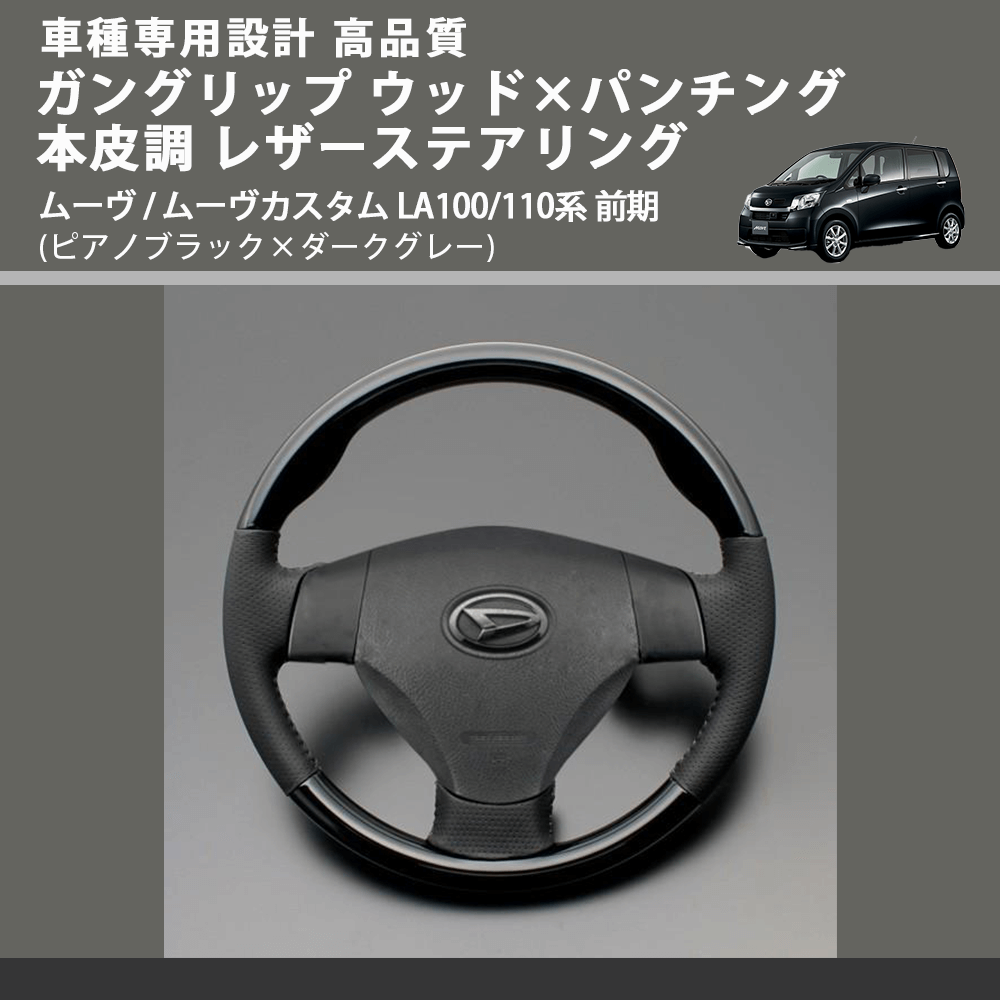 車種専用設計 高品質
ガングリップ ウッド×パンチング
本皮調 レザーステアリング

ムーヴ / ムーヴカスタム LA100/110系 前期
(ピアノブラック×ダークグレー)